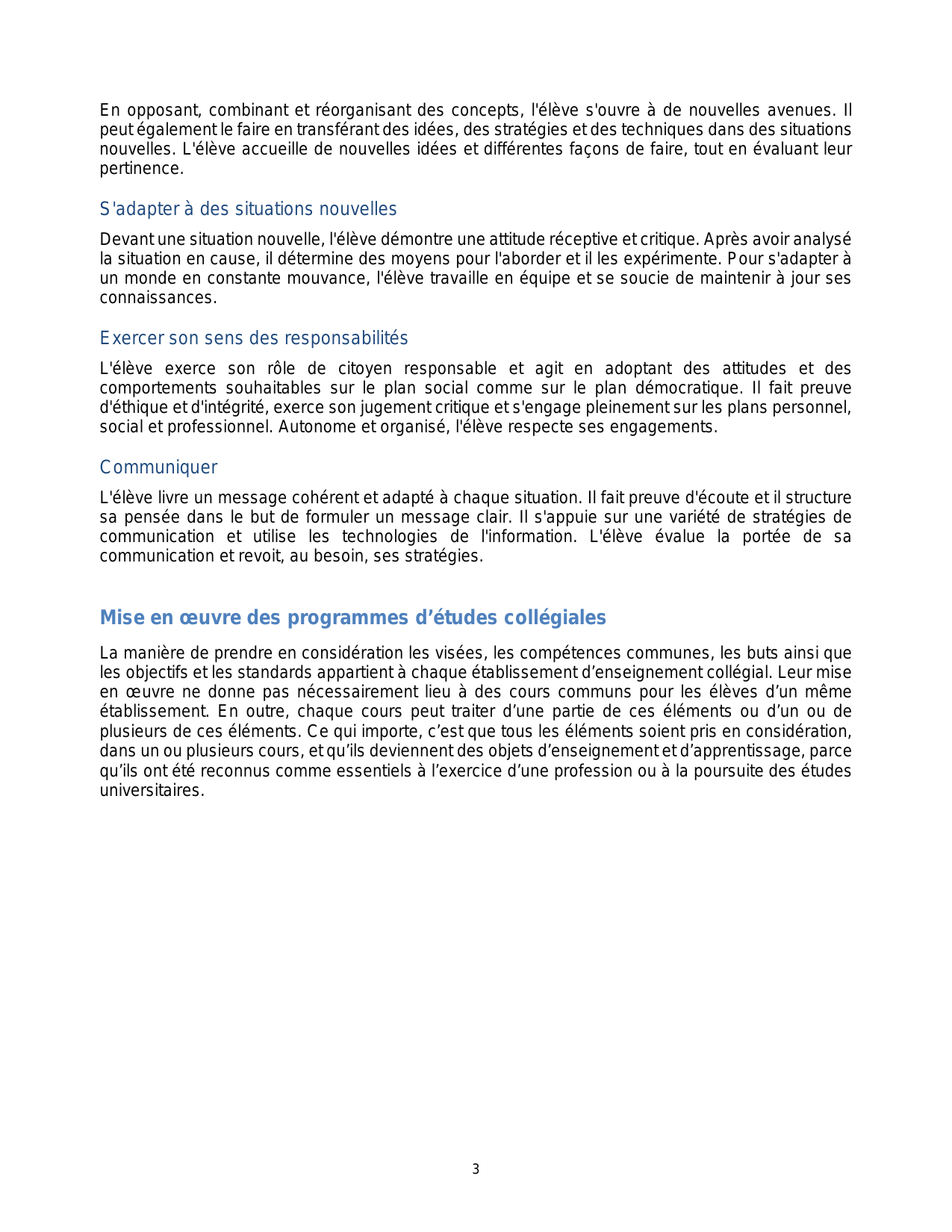 En opposant, combinant et réorganisant des concepts, l'élève s'ouvre à de nouvelles avenues. Il peut également le faire en transférant des idées, des stratégies et des techniques dans des situations nouvelles. L'élève accueille de nouvelles idées et différentes façons de faire, tout en évaluant leur pertinence.

S'adapter à des situations nouvelles

Devant une situation nouvelle, l'élève démontre une attitude réceptive et critique. Après avoir analysé la situation en cause, il détermine des moyens pour l'aborder et il les expérimente. Pour s'adapter à un monde en constante mouvance, l'élève travaille en équipe et se soucie de maintenir à jour ses connaissances.

Exercer son sens des responsabilités

L'élève exerce son rôle de citoyen responsable et agit en adoptant des attitudes et des comportements souhaitables sur le plan social comme sur le plan démocratique. Il fait preuve d'éthique et d'intégrité, exerce son jugement critique et s'engage pleinement sur les plans personnel, social et professionnel. Autonome et organisé, l'élève respecte ses engagements.

Communiquer

L'élève livre un message cohérent et adapté à chaque situation. Il fait preuve d'écoute et il structure sa pensée dans le but de formuler un message clair. Il s'appuie sur une variété de stratégies de communication et utilise les technologies de l'information. L'élève évalue la portée de sa communication et revoit, au besoin, ses stratégies.

Mise en œuvre des programmes d’études collégiales

La manière de prendre en considération les visées, les compétences communes, les buts ainsi que les objectifs et les standards appartient à chaque établissement d’enseignement collégial. Leur mise en œuvre ne donne pas nécessairement lieu à des cours communs pour les élèves d’un même établissement. En outre, chaque cours peut traiter d’une partie de ces éléments ou d’un ou de plusieurs de ces éléments. Ce qui importe, c’est que tous les éléments soient pris en considération, dans un ou plusieurs cours, et qu’ils deviennent des objets d’enseignement et d’apprentissage, parce qu’ils ont été reconnus comme essentiels à l’exercice d’une profession ou à la poursuite des études universitaires.

3